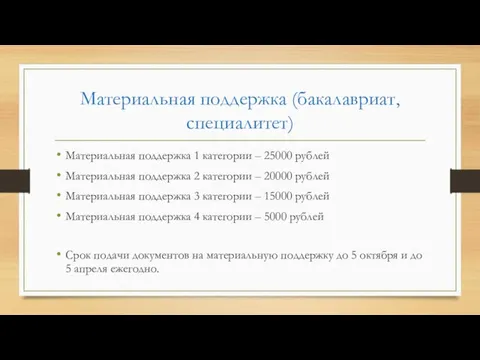 Материальная поддержка (бакалавриат, специалитет)

• Материальная поддержка 1 категории – 25000 рублей
• Материальная поддержка 2 категории – 20000 рублей
• Материальная поддержка 3 категории – 15000 рублей
• Материальная поддержка 4 категории – 5000 рублей

• Срок подачи документов на материальную поддержку до 5 октября и до 5 апреля ежегодно.